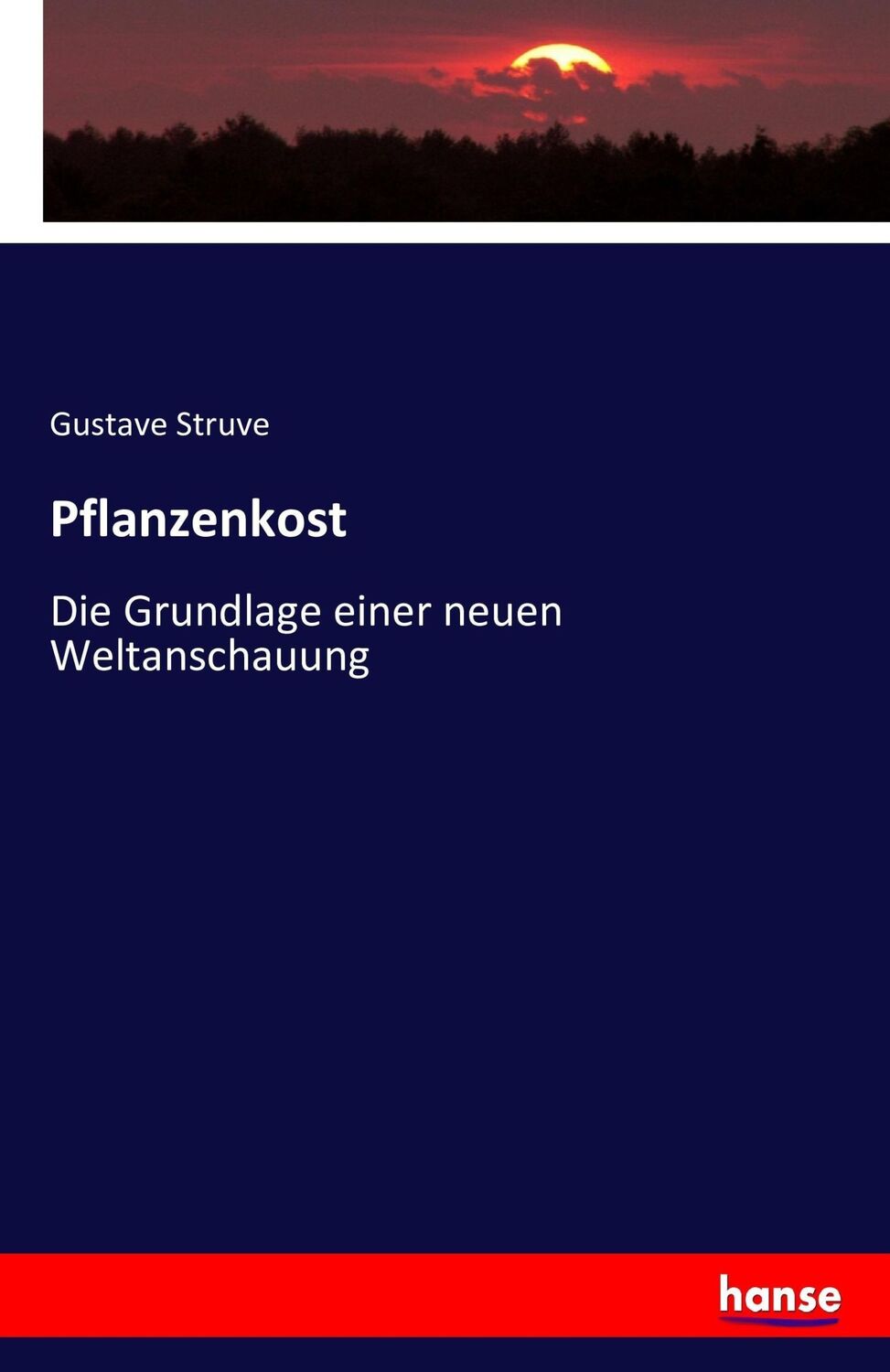 Gustave Struve

Pflanzenkost

Die Grundlage einer neuen Weltanschauung

hanse